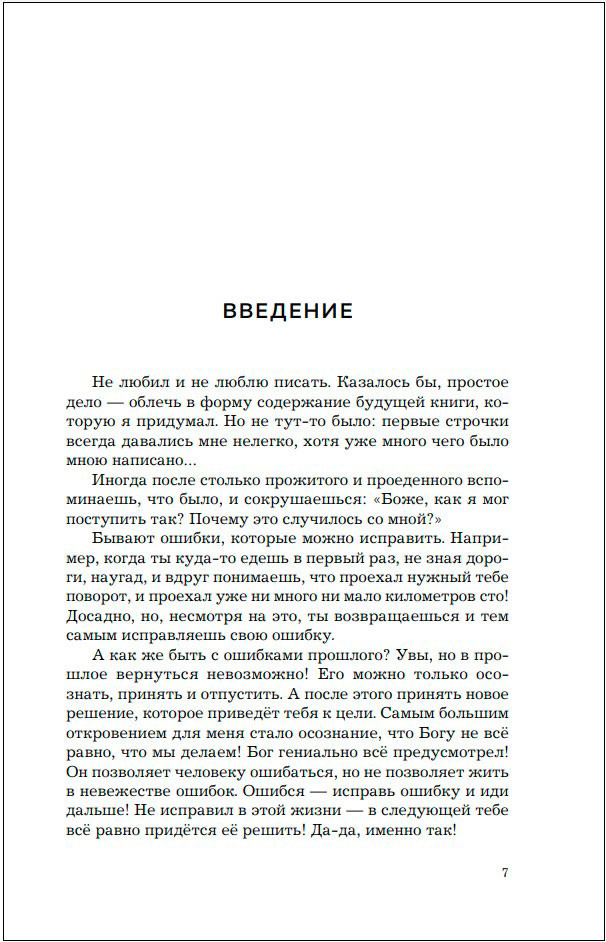 ВВЕДЕНИЕ

Не любил и не люблю писать. Казалось бы, простое дело — облечь в форму содержание будущей книги, которую я придумал. Но не тут-то было: первые строчки всегда давались мне нелегко, хотя уже много чего было мною написано...

Иногда после столько прожитого и проеденного вспоминаешь, что было, и сокрушаешься: «Боже, как я мог поступить так? Почему это случилось со мной?»

Бывают ошибки, которые можно исправить. Например, когда ты куда-то едешь в первый раз, не зная дороги, наугад, и вдруг понимаешь, что проехал нужный тебе поворот, и проехал уже ни много ни мало километров сто! Досадно, но, несмотря на это, ты возвращаешься и тем самым исправляешь свою ошибку.

А как же быть с ошибками прошлого? Увы, но в прошлое вернуться невозможно! Его можно только осознать, принять и отпустить. А после этого принять новое решение, которое приведёт тебя к цели. Самым большим откровением для меня стало осознание, что Богу не всё равно, что мы делаем! Бог гениально всё предусмотрел! Он позволяет человеку ошибаться, но не позволяет жить в невежестве ошибок. Ошибся — исправь ошибку и иди дальше! Не исправил в этой жизни — в следующей тебе всё равно придётся её решить! Да-да, именно так!

7